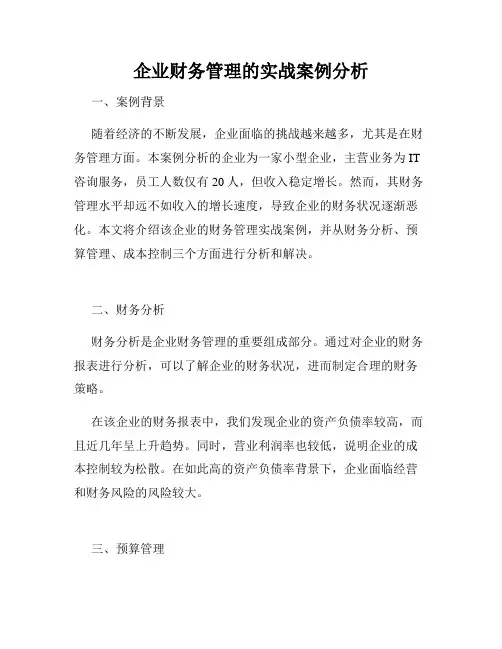 企业财务管理的实战案例分析

一、案例背景

随着经济的不断发展，企业面临的挑战越来越多，尤其是在财务管理方面。本案例分析的企业为一家小型企业，主营业务为IT咨询服务，员工人数仅有20人，但收入稳定增长。然而，其财务管理水平却远不如收入的增长速度，导致企业的财务状况逐渐恶化。本文将介绍该企业的财务管理实战案例，并从财务分析、预算管理、成本控制三个方面进行分析和解决。

二、财务分析

财务分析是企业财务管理的重要组成部分。通过对企业的财务报表进行分析，可以了解企业的财务状况，进而制定合理的财务策略。

在该企业的财务报表中，我们发现企业的资产负债率较高，而且近几年呈上升趋势。同时，营业利润率也较低，说明企业的成本控制较为松散。在如此高的资产负债率背景下，企业面临经营和财务风险的风险较大。

三、预算管理